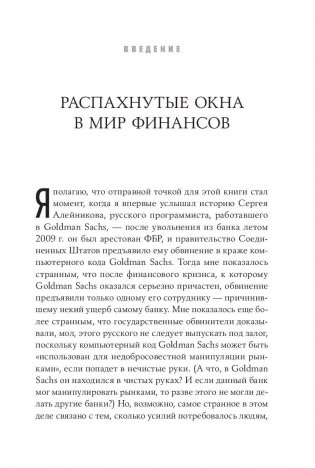 ВВЕДЕНИЕ

РАСПАХНУТЫЕ ОКНА В МИР ФИНАНСОВ

Я полагаю, что отправной точкой для этой книги стал момент, когда я впервые услышал историю Сергея Алейникова, русского программиста, работавшего в Goldman Sachs, — после увольнения из банка летом 2009 г. он был арестован ФБР, и правительство Соединенных Штатов предъявило ему обвинение в краже компьютерного кода Goldman Sachs. Тогда мне показалось странным, что после финансового кризиса, к которому Goldman Sachs оказался серьезно причастен, обвинение предъявили только одному его сотруднику — причинившему некий ущерб самому банку. Мне показалось еще более странным, что государственные обвинители доказывали, мол, этого русского не следует выпускать под залог, поскольку компьютерный код Goldman Sachs может быть «использован для недобросовестной манипуляции рынками», если попадет в нечистые руки. (А что, в Goldman Sachs он находился в чистых руках? И если данный банк мог манипулировать рынками, то разве этого не могли делать другие банки?) Но, возможно, самое странное в этом деле связано с тем, сколько усилий потребовалось людям,